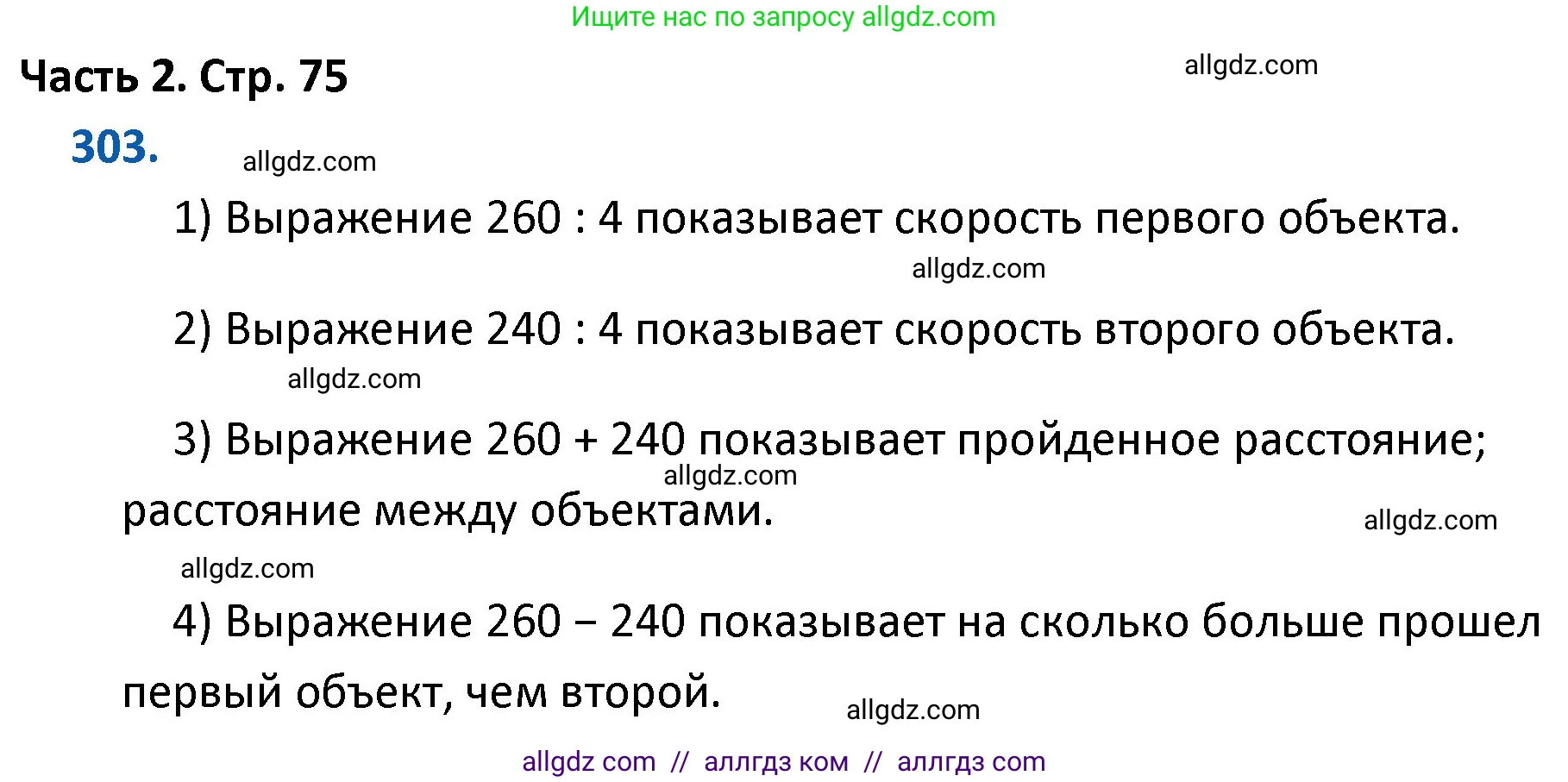 Ищите нас по запросу allgdz.com

Часть 2. Стр. 75

allgdz.com

303.

allgdz.com

1) Выражение 260 : 4 показывает скорость первого объекта.

allgdz.com

2) Выражение 240 : 4 показывает скорость второго объекта.

allgdz.com

3) Выражение 260 + 240 показывает пройденное расстояние; расстояние между объектами.

allgdz.com

allgdz.com

allgdz.com

4) Выражение 260 – 240 показывает на сколько больше прошел первый объект, чем второй.

allgdz.com

allgdz com // аллгдз ком // аллгдз com